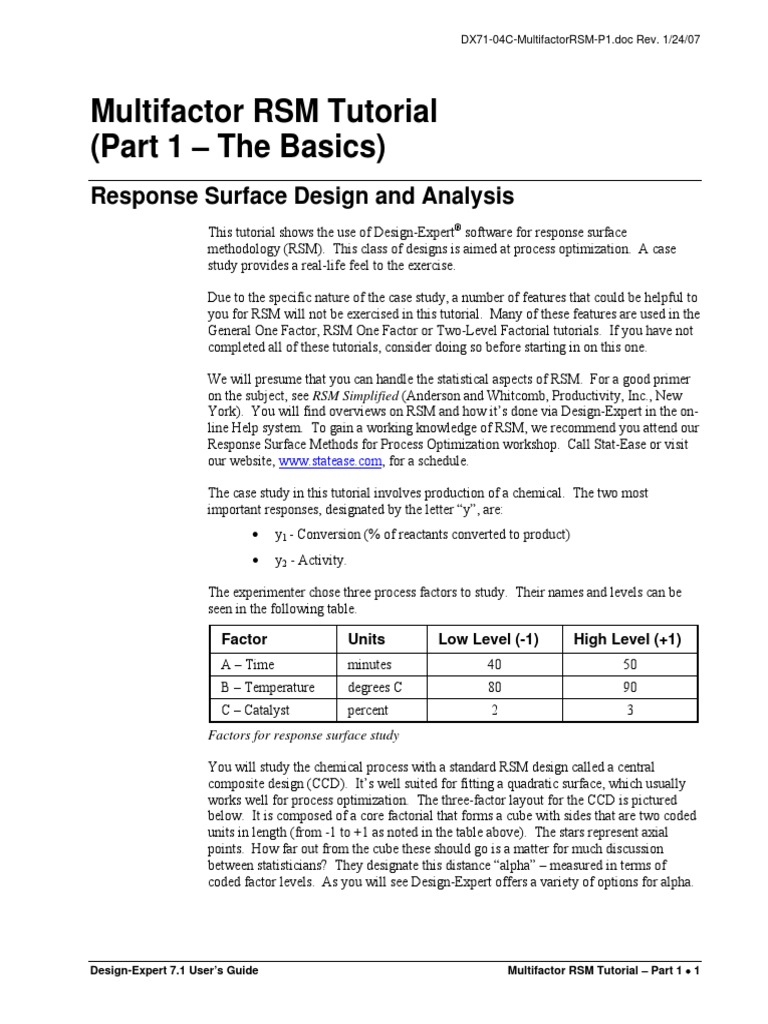 DX71-04C-MultifactorRSM-P1.doc Rev. 1/24/07

Multifactor RSM Tutorial
(Part 1 – The Basics)

Response Surface Design and Analysis

This tutorial shows the use of Design-Expert® software for response surface methodology (RSM). This class of designs is aimed at process optimization. A case study provides a real-life feel to the exercise.

Due to the specific nature of the case study, a number of features that could be helpful to you for RSM will not be exercised in this tutorial. Many of these features are used in the General One Factor, RSM One Factor or Two-Level Factorial tutorials. If you have not completed all of these tutorials, consider doing so before starting in on this one.

We will presume that you can handle the statistical aspects of RSM. For a good primer on the subject, see RSM Simplified (Anderson and Whitcomb, Productivity, Inc., New York). You will find overviews on RSM and how it's done via Design-Expert in the on-line Help system. To gain a working knowledge of RSM, we recommend you attend our Response Surface Methods for Process Optimization workshop. Call Stat-Ease or visit our website, www.statease.com, for a schedule.

The case study in this tutorial involves production of a chemical. The two most important responses, designated by the letter "y", are:

• $y_1$ - Conversion (% of reactants converted to product)

• $y_2$ - Activity.

The experimenter chose three process factors to study. Their names and levels can be seen in the following table.

| Factor | Units | Low Level (-1) | High Level (+1) |
|---|---|---|---|
| A – Time | minutes | 40 | 50 |
| B – Temperature | degrees C | 80 | 90 |
| C – Catalyst | percent | 2 | 3 |

Factors for response surface study

You will study the chemical process with a standard RSM design called a central composite design (CCD). It's well suited for fitting a quadratic surface, which usually works well for process optimization. The three-factor layout for the CCD is pictured below. It is composed of a core factorial that forms a cube with sides that are two coded units in length (from -1 to +1 as noted in the table above). The stars represent axial points. How far out from the cube these should go is a matter for much discussion between statisticians? They designate this distance "alpha" – measured in terms of coded factor levels. As you will see Design-Expert offers a variety of options for alpha.

Design-Expert 7.1 User's Guide

Multifactor RSM Tutorial – Part 1 • 1